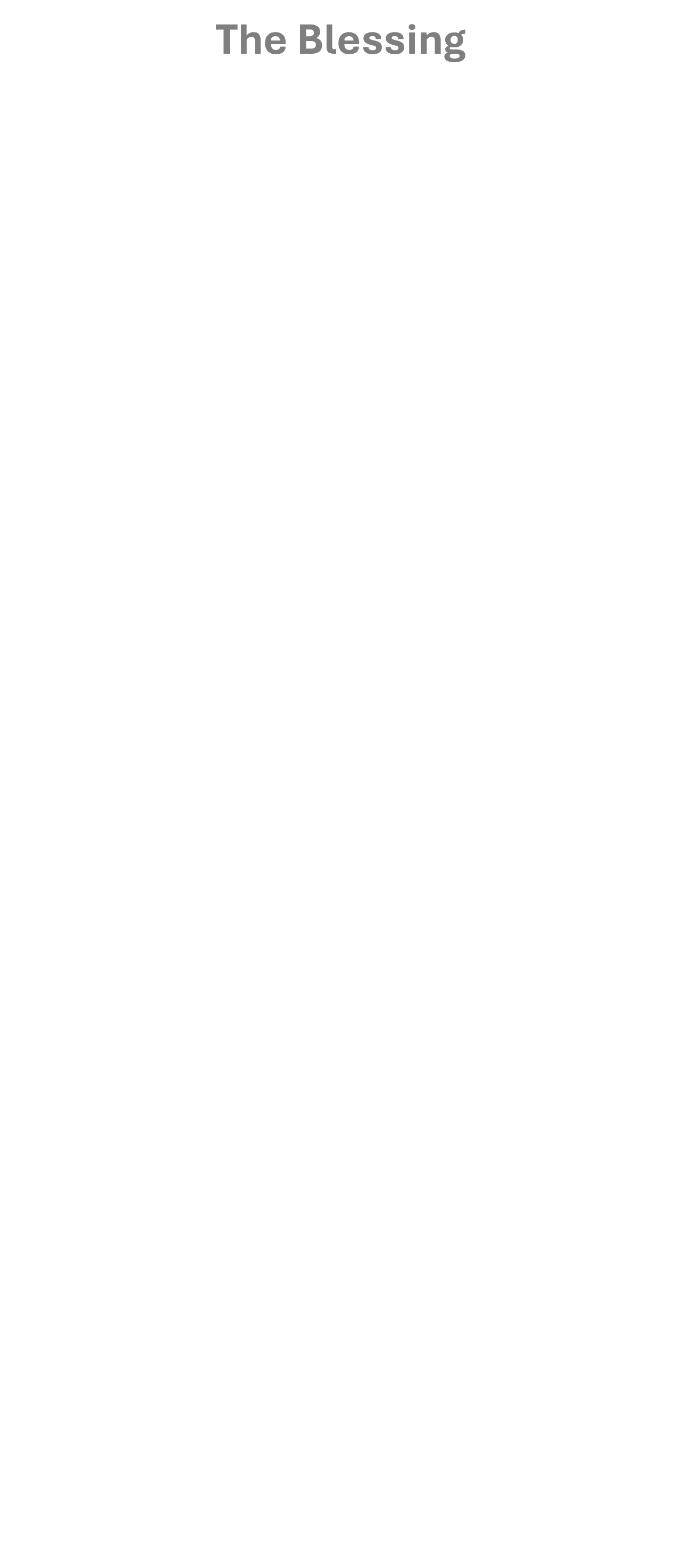 The Blessing